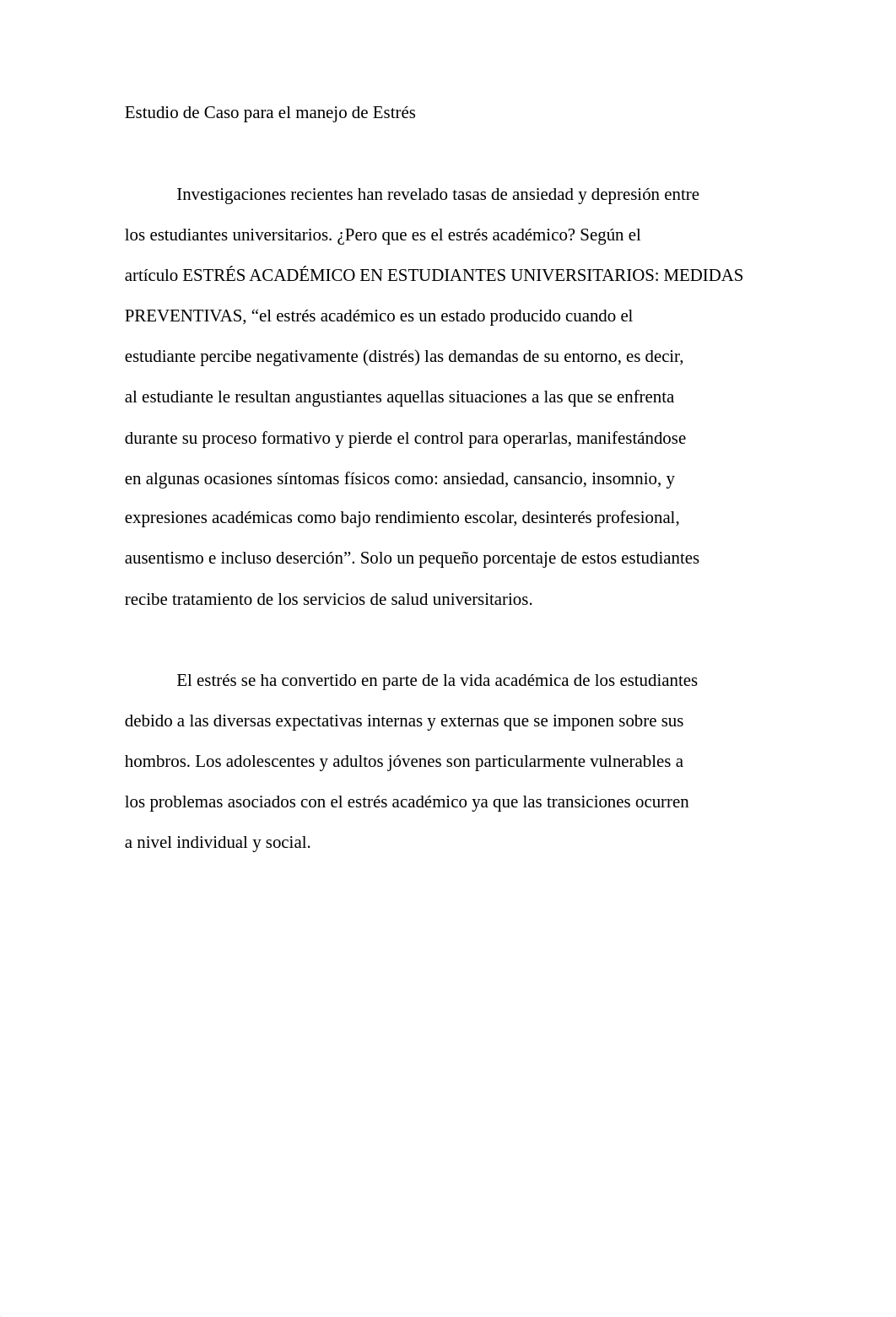 Estudio de Caso para el manejo de Estrés

Investigaciones recientes han revelado tasas de ansiedad y depresión entre los estudiantes universitarios. ¿Pero que es el estrés académico? Según el artículo ESTRÉS ACADÉMICO EN ESTUDIANTES UNIVERSITARIOS: MEDIDAS PREVENTIVAS, “el estrés académico es un estado producido cuando el estudiante percibe negativamente (distrés) las demandas de su entorno, es decir, al estudiante le resultan angustiantes aquellas situaciones a las que se enfrenta durante su proceso formativo y pierde el control para operarlas, manifestándose en algunas ocasiones síntomas físicos como: ansiedad, cansancio, insomnio, y expresiones académicas como bajo rendimiento escolar, desinterés profesional, ausentismo e incluso deserción”. Solo un pequeño porcentaje de estos estudiantes recibe tratamiento de los servicios de salud universitarios.

El estrés se ha convertido en parte de la vida académica de los estudiantes debido a las diversas expectativas internas y externas que se imponen sobre sus hombros. Los adolescentes y adultos jóvenes son particularmente vulnerables a los problemas asociados con el estrés académico ya que las transiciones ocurren a nivel individual y social.